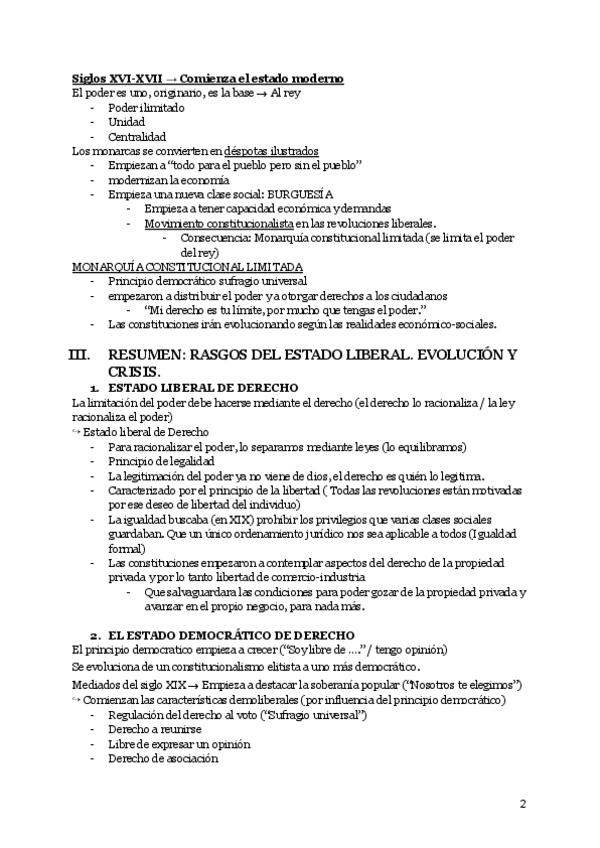 Siglos XVI-XVII → Comienza el estado moderno
El poder es uno, originario, es la base → Al rey
- Poder ilimitado
- Unidad
- Centralidad
Los monarcas se convierten en déspotas ilustrados
- Empiezan a "todo para el pueblo pero sin el pueblo"
- modernizan la economía
- Empieza una nueva clase social: BURGUESÍA
  - Empieza a tener capacidad económica y demandas
  - Movimiento constitucionalista en las revoluciones liberales.
    - Consecuencia: Monarquía constitucional limitada (se limita el poder del rey)
MONARQUÍA CONSTITUCIONAL LIMITADA
- Principio democrático sufragio universal
- empezaron a distribuir el poder y a otorgar derechos a los ciudadanos
  - "Mi derecho es tu límite, por mucho que tengas el poder."
- Las constituciones irán evolucionando según las realidades económico-sociales.

III. RESUMEN: RASGOS DEL ESTADO LIBERAL. EVOLUCIÓN Y CRISIS.
1. ESTADO LIBERAL DE DERECHO
La limitación del poder debe hacerse mediante el derecho (el derecho lo racionaliza / la ley racionaliza el poder)
↪ Estado liberal de Derecho
- Para racionalizar el poder, lo separamos mediante leyes (lo equilibramos)
- Principio de legalidad
- La legitimación del poder ya no viene de dios, el derecho es quién lo legitima.
- Caracterizado por el principio de la libertad ( Todas las revoluciones están motivadas por ese deseo de libertad del individuo)
- La igualdad buscaba (en XIX) prohibir los privilegios que varias clases sociales guardaban. Que un único ordenamiento jurídico nos sea aplicable a todos (Igualdad formal)
- Las constituciones empezaron a contemplar aspectos del derecho de la propiedad privada y por lo tanto libertad de comercio-industria
  - Que salvaguardara las condiciones para poder gozar de la propiedad privada y avanzar en el propio negocio, para nada más.

2. EL ESTADO DEMOCRÁTICO DE DERECHO
El principio democratico empieza a crecer ("Soy libre de ...." / tengo opinión)
Se evoluciona de un constitucionalismo elitista a uno más democrático.
Mediados del siglo XIX → Empieza a destacar la soberanía popular ("Nosotros te elegimos")
↪ Comienzan las características demoliberales (por influencia del principio democrático)
- Regulación del derecho al voto ("Sufragio universal")
- Derecho a reunirse
- Libre de expresar un opinión
- Derecho de asociación

2